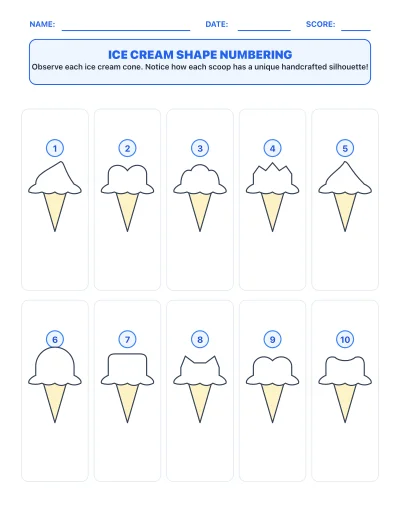 NAME: ____ DATE: ____ SCORE: ____

ICE CREAM SHAPE NUMBERING
Observe each ice cream cone. Notice how each scoop has a unique handcrafted silhouette!

1

2

3

4

5

6

7

8

9

10